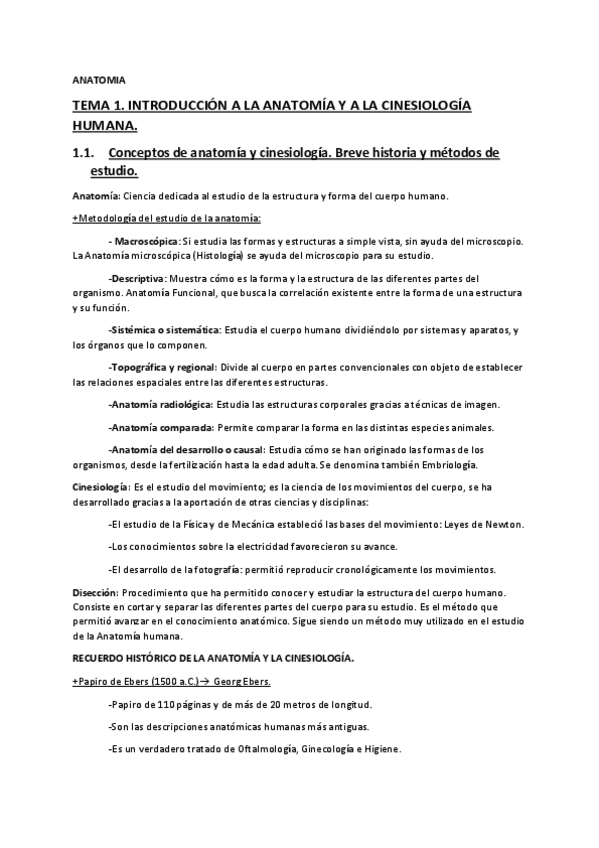 ANATOMIA

TEMA 1. INTRODUCCIÓN A LA ANATOMÍA Y A LA CINESIOLOGÍA HUMANA.

1.1. Conceptos de anatomía y cinesiología. Breve historia y métodos de estudio.

Anatomía: Ciencia dedicada al estudio de la estructura y forma del cuerpo humano.

+Metodología del estudio de la anatomía:

- Macroscópica: Si estudia las formas y estructuras a simple vista, sin ayuda del microscopio. La Anatomía microscópica (Histología) se ayuda del microscopio para su estudio.

-Descriptiva: Muestra cómo es la forma y la estructura de las diferentes partes del organismo. Anatomía Funcional, que busca la correlación existente entre la forma de una estructura y su función.

-Sistémica o sistemática: Estudia el cuerpo humano dividiéndolo por sistemas y aparatos, y los órganos que lo componen.

-Topográfica y regional: Divide al cuerpo en partes convencionales con objeto de establecer las relaciones espaciales entre las diferentes estructuras.

-Anatomía radiológica: Estudia las estructuras corporales gracias a técnicas de imagen.

-Anatomía comparada: Permite comparar la forma en las distintas especies animales.

-Anatomía del desarrollo o causal: Estudia cómo se han originado las formas de los organismos, desde la fertilización hasta la edad adulta. Se denomina también Embriología.

Cinesiología: Es el estudio del movimiento; es la ciencia de los movimientos del cuerpo, se ha desarrollado gracias a la aportación de otras ciencias y disciplinas:

-El estudio de la Física y de Mecánica estableció las bases del movimiento: Leyes de Newton.

-Los conocimientos sobre la electricidad favorecieron su avance.

-El desarrollo de la fotografía: permitió reproducir cronológicamente los movimientos.

Disección: Procedimiento que ha permitido conocer y estudiar la estructura del cuerpo humano. Consiste en cortar y separar las diferentes partes del cuerpo para su estudio. Es el método que permitió avanzar en el conocimiento anatómico. Sigue siendo un método muy utilizado en el estudio de la Anatomía humana.

RECUERDO HISTÓRICO DE LA ANATOMÍA Y LA CINESIOLOGÍA.

+Papiro de Ebers (1500 a.C.)→ Georg Ebers.

-Papiro de 110 páginas y de más de 20 metros de longitud.

-Son las descripciones anatómicas humanas más antiguas.

-Es un verdadero tratado de Oftalmología, Ginecología e Higiene.